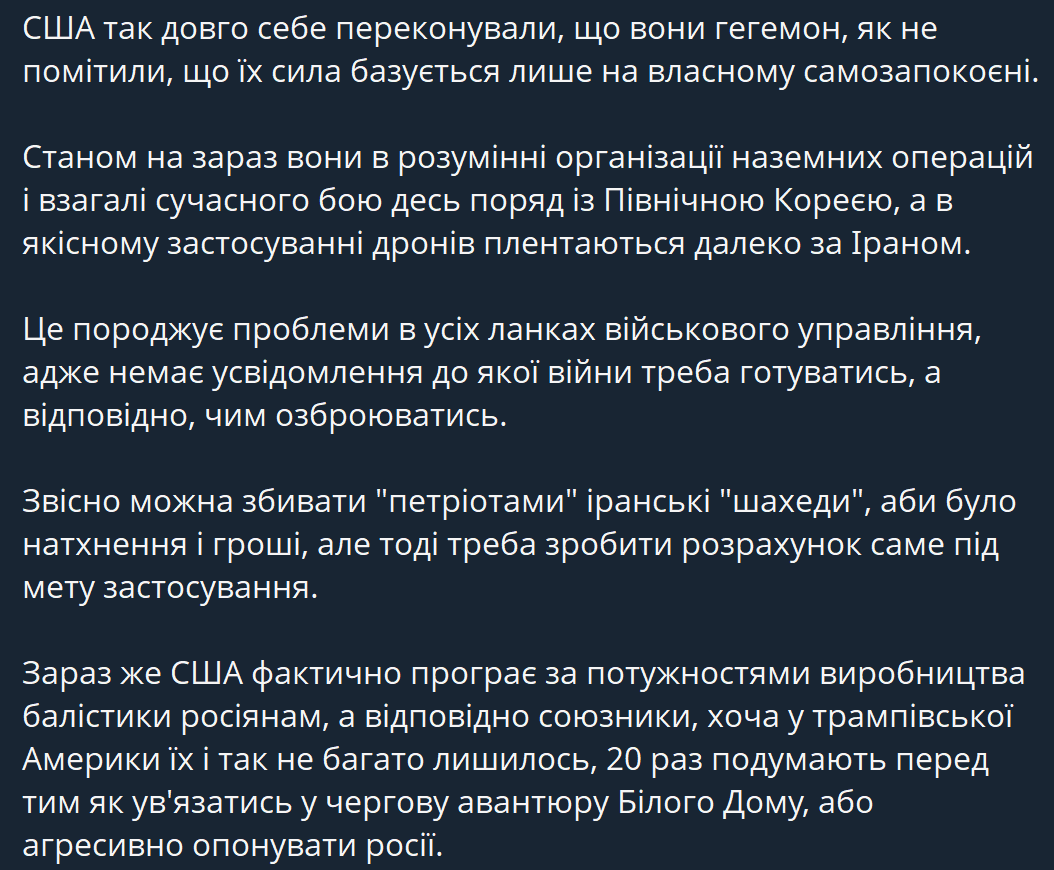 США так довго себе переконували, що вони гегемон, як не помітили, що їх сила базується лише на власному самозапокоєні.

Станом на зараз вони в розумінні організації наземних операцій і взагалі сучасного бою десь поряд із Північною Кореєю, а в якісному застосуванні дронів плентаються далеко за Іраном.

Це породжує проблеми в усіх ланках військового управління, адже немає усвідомлення до якої війни треба готуватись, а відповідно, чим озброюватись.

Звісно можна збивати "петріотами" іранські "шахеди", аби було натхнення і гроші, але тоді треба зробити розрахунок саме під мету застосування.

Зараз же США фактично програє за потужностями виробництва балістики росіянам, а відповідно союзники, хоча у трампівської Америки їх і так не багато лишилось, 20 раз подумають перед тим як ув'язатись у чергову авантюру Білого Дому, або агресивно опонувати росії.